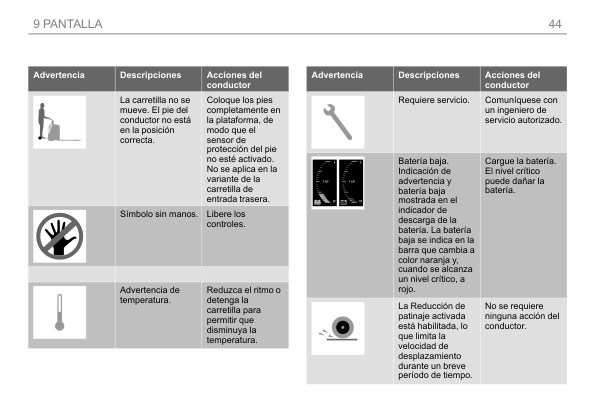 9 PANTALLA 44

| Advertencia | Descripciones | Acciones del conductor |
|---|---|---|
| | La carretilla no se mueve. El pie del conductor no está en la posición correcta. | Coloque los pies completamente en la plataforma, de modo que el sensor de protección del pie no esté activado. No se aplica en la variante de la carretilla de entrada trasera. |
| | Símbolo sin manos. | Libere los controles. |
| | | |
| | Advertencia de temperatura. | Reduzca el ritmo o detenga la carretilla para permitir que disminuya la temperatura. |

| Advertencia | Descripciones | Acciones del conductor |
|---|---|---|
| | Requiere servicio. | Comuníquese con un ingeniero de servicio autorizado. |
| | Batería baja. Indicación de advertencia y batería baja mostrada en el indicador de descarga de la batería. La batería baja se indica en la barra que cambia a color naranja y, cuando se alcanza un nivel crítico, a rojo. | Cargue la batería. El nivel crítico puede dañar la batería. |
| | La Reducción de patinaje activada está habilitada, lo que limita la velocidad de desplazamiento durante un breve período de tiempo. | No se requiere ninguna acción del conductor. |